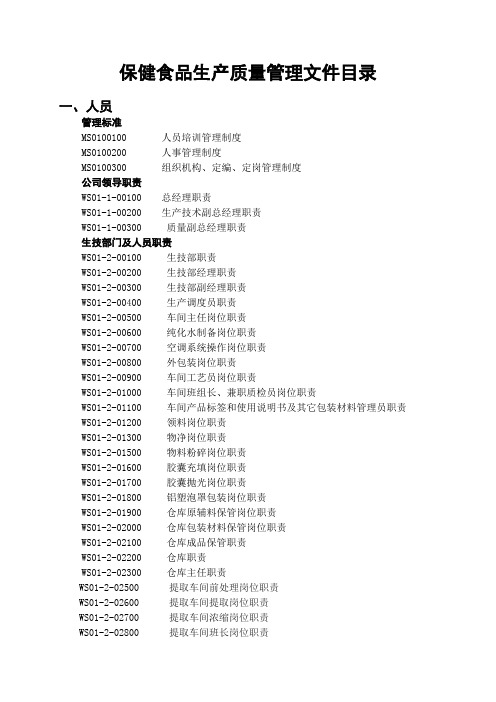 保健食品生产质量管理文件目录

一、人员

管理标准

MS0100100 人员培训管理制度
MS0100200 人事管理制度
MS0100300 组织机构、定编、定岗管理制度

公司领导职责

WS01-1-00100 总经理职责
WS01-1-00200 生产技术副总经理职责
WS01-1-00300 质量副总经理职责

生技部门及人员职责

WS01-2-00100 生技部职责
WS01-2-00200 生技部经理职责
WS01-2-00300 生技部副经理职责
WS01-2-00400 生产调度员职责
WS01-2-00500 车间主任岗位职责
WS01-2-00600 纯化水制备岗位职责
WS01-2-00700 空调系统操作岗位职责
WS01-2-00800 外包装岗位职责
WS01-2-00900 车间工艺员岗位职责
WS01-2-01000 车间班组长、兼职质检员岗位职责
WS01-2-01100 车间产品标签和使用说明书及其它包装材料管理员职责
WS01-2-01200 领料岗位职责
WS01-2-01300 物净岗位职责
WS01-2-01500 物料粉碎岗位职责
WS01-2-01600 胶囊充填岗位职责
WS01-2-01700 胶囊抛光岗位职责
WS01-2-01800 铝塑泡罩包装岗位职责
WS01-2-01900 仓库原辅料保管岗位职责
WS01-2-02000 仓库包装材料保管岗位职责
WS01-2-02100 仓库成品保管职责
WS01-2-02200 仓库职责
WS01-2-02300 仓库主任职责
WS01-2-02500 提取车间前处理岗位职责
WS01-2-02600 提取车间提取岗位职责
WS01-2-02700 提取车间浓缩岗位职责
WS01-2-02800 提取车间班长岗位职责